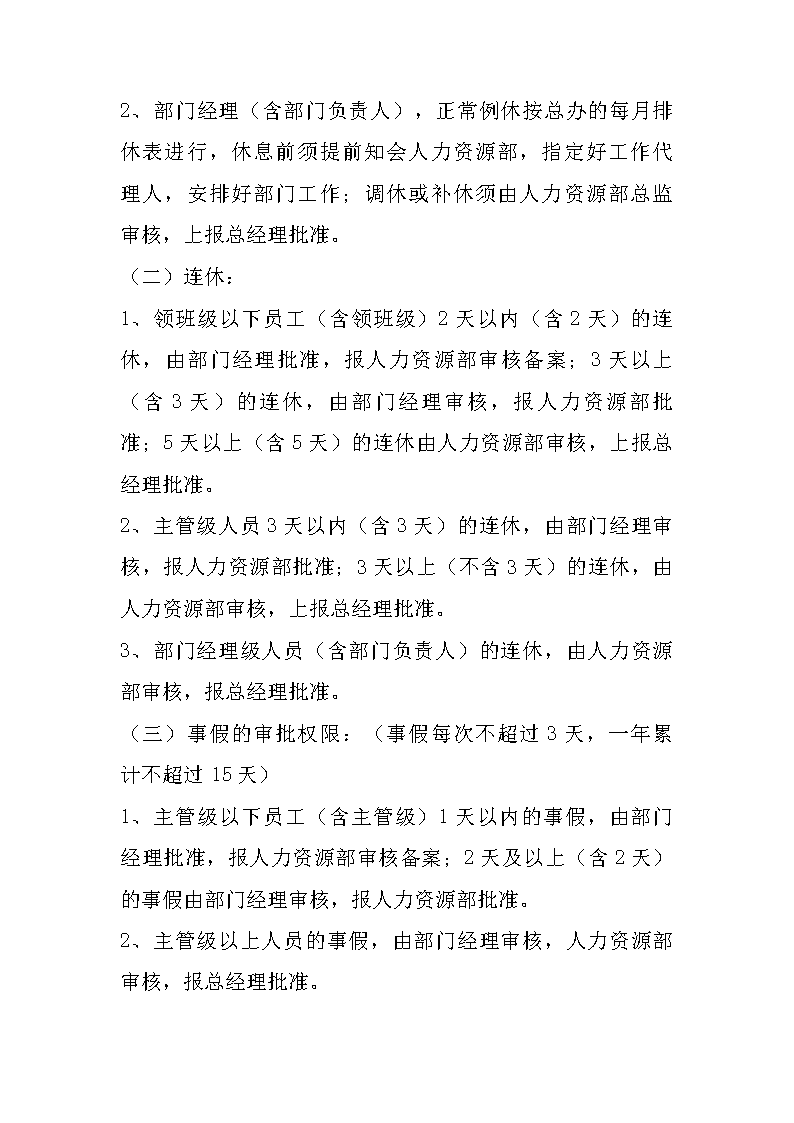 2、部门经理（含部门负责人），正常例休按总办的每月排休表进行，休息前须提前知会人力资源部，指定好工作代理人，安排好部门工作；调休或补休须由人力资源部总监审核，上报总经理批准。

（二）连休：

1、领班级以下员工（含领班级）2天以内（含2天）的连休，由部门经理批准，报人力资源部审核备案；3天以上（含3天）的连休，由部门经理审核，报人力资源部批准；5天以上（含5天）的连休由人力资源部审核，上报总经理批准。

2、主管级人员3天以内（含3天）的连休，由部门经理审核，报人力资源部批准；3天以上（不含3天）的连休，由人力资源部审核，上报总经理批准。

3、部门经理级人员（含部门负责人）的连休，由人力资源部审核，报总经理批准。

（三）事假的审批权限：（事假每次不超过3天，一年累计不超过15天）

1、主管级以下员工（含主管级）1天以内的事假，由部门经理批准，报人力资源部审核备案；2天及以上（含2天）的事假由部门经理审核，报人力资源部批准。

2、主管级以上人员的事假，由部门经理审核，人力资源部审核，报总经理批准。